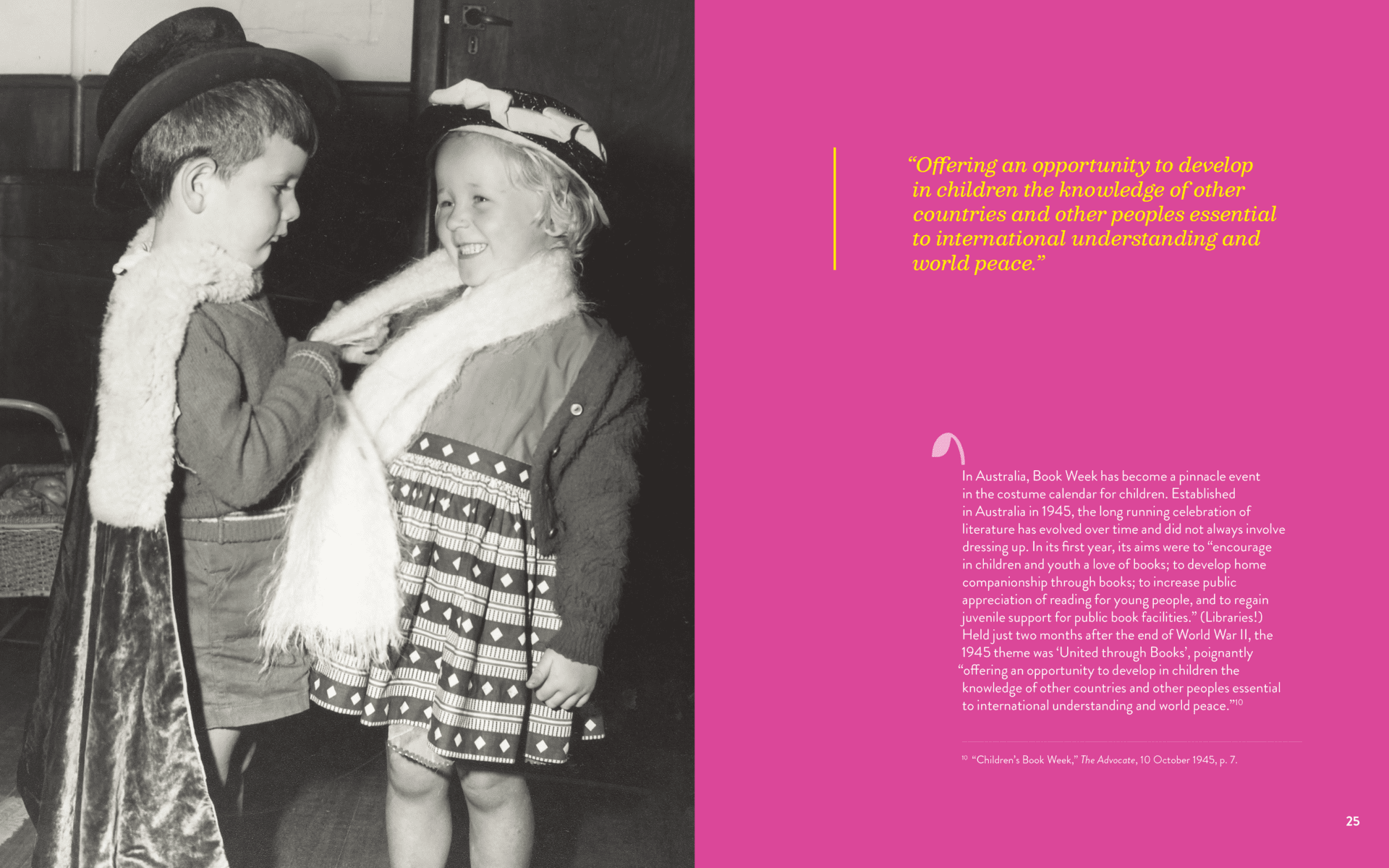 “Offering an opportunity to develop in children the knowledge of other countries and other peoples essential to international understanding and world peace.”

In Australia, Book Week has become a pinnacle event in the costume calendar for children. Established in Australia in 1945, the long running celebration of literature has evolved over time and did not always involve dressing up. In its first year, its aims were to “encourage in children and youth a love of books; to develop home companionship through books; to increase public appreciation of reading for young people, and to regain juvenile support for public book facilities.” (Libraries!) Held just two months after the end of World War II, the 1945 theme was ‘United through Books’, poignantly “offering an opportunity to develop in children the knowledge of other countries and other peoples essential to international understanding and world peace.”$^{10}$

$^{10}$ “Children’s Book Week,” The Advocate, 10 October 1945, p. 7.

25